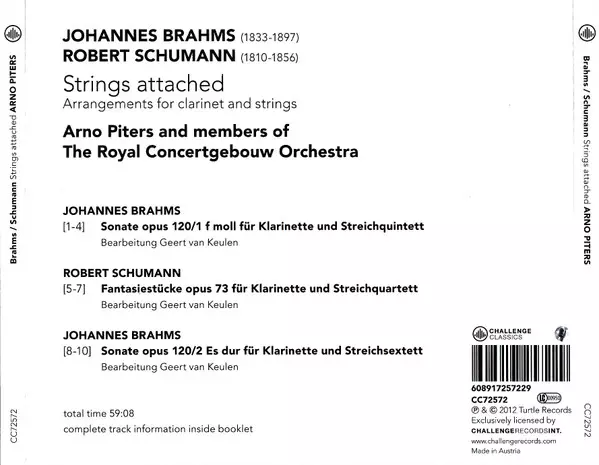 Brahms / Schumann Strings attached ARNO PITERS

CC72572

JOHANNES BRAHMS (1833-1897)
ROBERT SCHUMANN (1810-1856)

Strings attached
Arrangements for clarinet and strings

Arno Piters and members of
The Royal Concertgebouw Orchestra

JOHANNES BRAHMS
[1-4] Sonate opus 120/1 f moll für Klarinette und Streichquintett
Bearbeitung Geert van Keulen

ROBERT SCHUMANN
[5-7] Fantasiestücke opus 73 für Klarinette und Streichquartett
Bearbeitung Geert van Keulen

JOHANNES BRAHMS
[8-10] Sonate opus 120/2 Es dur für Klarinette und Streichsextett
Bearbeitung Geert van Keulen

total time 59:08
complete track information inside booklet

CHALLENGE CLASSICS

608917257229
CC72572
LC 00950
℗ & © 2012 Turtle Records
Exclusively licensed by
CHALLENGERECORDSINT.
www.challengerecords.com
Made in Austria

Brahms / Schumann Strings attached ARNO PITERS

CC72572